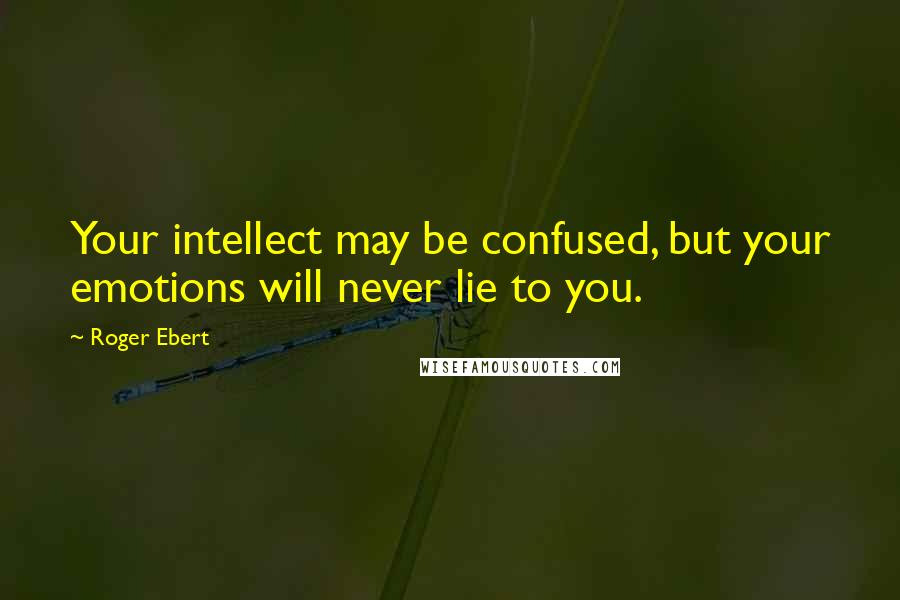 Your intellect may be confused, but your emotions will never lie to you.

~ Roger Ebert

WISEFAMOUSQUOTES.COM